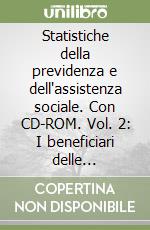 unilibro

Statistiche della previdenza e dell'assistenza sociale. Con CD-ROM. Vol. 2: I beneficiari delle...

COPERTINA NON DISPONIBILE